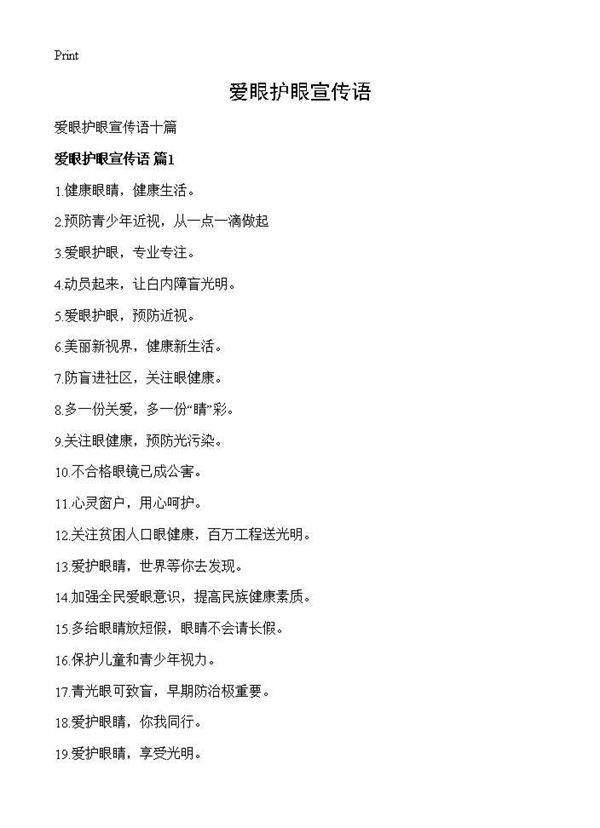 Print

爱眼护眼宣传语

爱眼护眼宣传语十篇

爱眼护眼宣传语 篇1

1.健康眼睛，健康生活。

2.预防青少年近视，从一点一滴做起

3.爱眼护眼，专业专注。

4.动员起来，让白内障盲光明。

5.爱眼护眼，预防近视。

6.美丽新视界，健康新生活。

7.防盲进社区，关注眼健康。

8.多一份关爱，多一份“睛”彩。

9.关注眼健康，预防光污染。

10.不合格眼镜已成公害。

11.心灵窗户，用心呵护。

12.关注贫困人口眼健康，百万工程送光明。

13.爱护眼睛，世界等你去发现。

14.加强全民爱眼意识，提高民族健康素质。

15.多给眼睛放短假，眼睛不会请长假。

16.保护儿童和青少年视力。

17.青光眼可致盲，早期防治极重要。

18.爱护眼睛，你我同行。

19.爱护眼睛，享受光明。